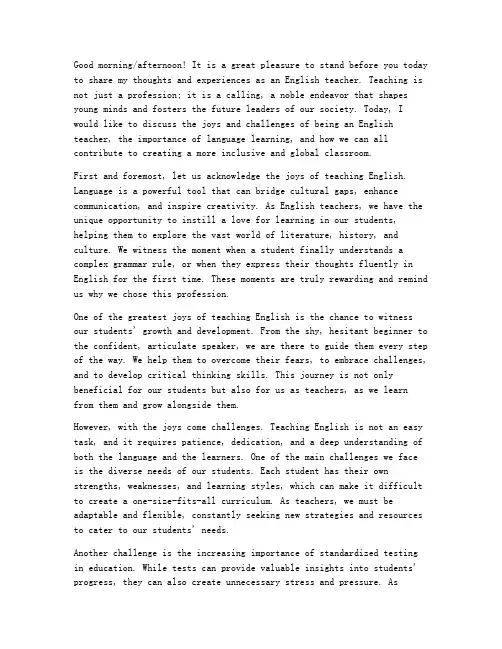 Good morning/afternoon! It is a great pleasure to stand before you today to share my thoughts and experiences as an English teacher. Teaching is not just a profession; it is a calling, a noble endeavor that shapes young minds and fosters the future leaders of our society. Today, I would like to discuss the joys and challenges of being an English teacher, the importance of language learning, and how we can all contribute to creating a more inclusive and global classroom.

First and foremost, let us acknowledge the joys of teaching English. Language is a powerful tool that can bridge cultural gaps, enhance communication, and inspire creativity. As English teachers, we have the unique opportunity to instill a love for learning in our students, helping them to explore the vast world of literature, history, and culture. We witness the moment when a student finally understands a complex grammar rule, or when they express their thoughts fluently in English for the first time. These moments are truly rewarding and remind us why we chose this profession.

One of the greatest joys of teaching English is the chance to witness our students' growth and development. From the shy, hesitant beginner to the confident, articulate speaker, we are there to guide them every step of the way. We help them to overcome their fears, to embrace challenges, and to develop critical thinking skills. This journey is not only beneficial for our students but also for us as teachers, as we learn from them and grow alongside them.

However, with the joys come challenges. Teaching English is not an easy task, and it requires patience, dedication, and a deep understanding of both the language and the learners. One of the main challenges we face is the diverse needs of our students. Each student has their own strengths, weaknesses, and learning styles, which can make it difficult to create a one-size-fits-all curriculum. As teachers, we must be adaptable and flexible, constantly seeking new strategies and resources to cater to our students' needs.

Another challenge is the increasing importance of standardized testing in education. While tests can provide valuable insights into students' progress, they can also create unnecessary stress and pressure. As